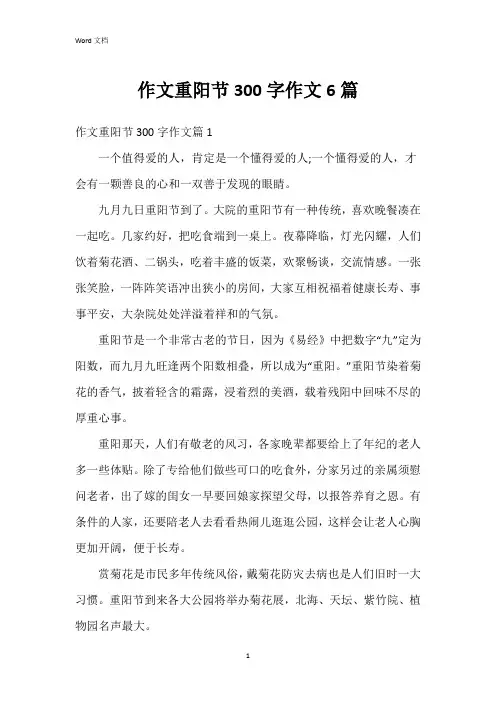 Word 文档

作文重阳节 300 字作文 6 篇

作文重阳节 300 字作文篇 1

一个值得爱的人，肯定是一个懂得爱的人;一个懂得爱的人，才会有一颗善良的心和一双善于发现的眼睛。

九月九日重阳节到了。大院的重阳节有一种传统，喜欢晚餐凑在一起吃。几家约好，把吃食端到一桌上。夜幕降临，灯光闪耀，人们饮着菊花酒、二锅头，吃着丰盛的饭菜，欢聚畅谈，交流情感。一张张笑脸，一阵阵笑语冲出狭小的房间，大家互相祝福着健康长寿、事事平安，大杂院处处洋溢着祥和的气氛。

重阳节是一个非常古老的节日，因为《易经》中把数字“九”定为阳数，而九月九旺逢两个阳数相叠，所以成为“重阳。”重阳节染着菊花的香气，披着轻含的霜露，浸着烈的美酒，载着残阳中回味不尽的厚重心事。

重阳那天，人们有敬老的风习，各家晚辈都要给上了年纪的老人多一些体贴。除了专给他们做些可口的吃食外，分家另过的亲属须慰问老者，出了嫁的闺女一早要回娘家探望父母，以报答养育之恩。有条件的人家，还要陪老人去看看热闹儿逛逛公园，这样会让老人心胸更加开阔，便于长寿。

赏菊花是市民多年传统风俗，戴菊花防灾去病也是人们旧时一大习惯。重阳节到来各大公园将举办菊花展，北海、天坛、紫竹院、植物园名声最大。

1